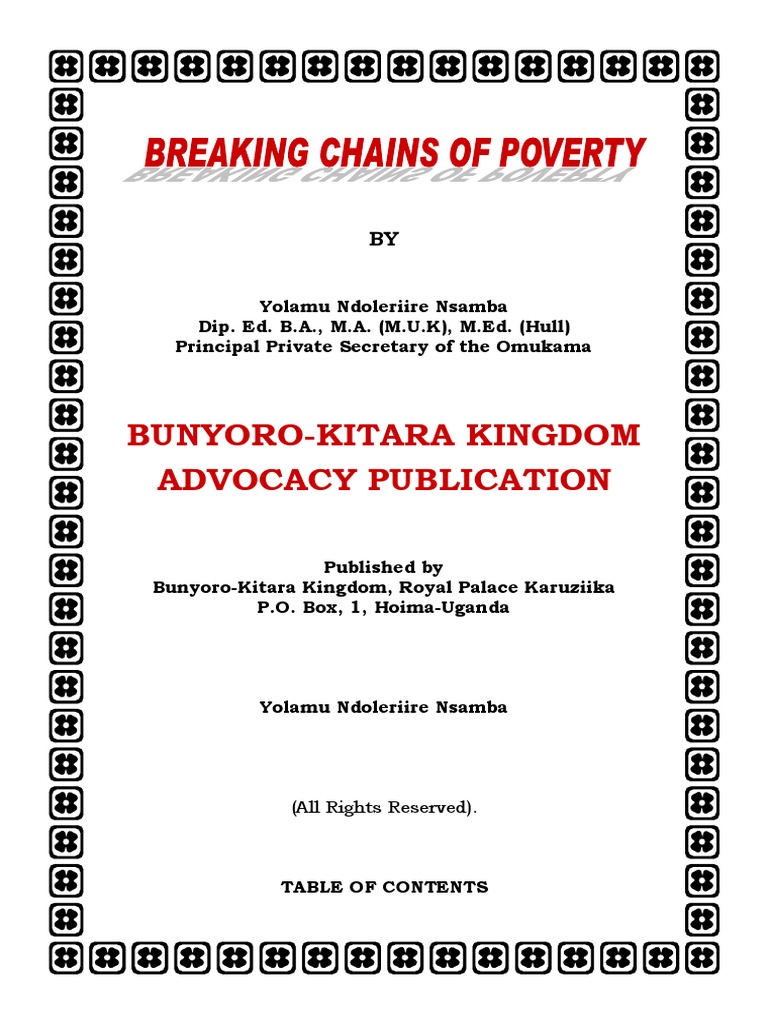 BREAKING CHAINS OF POVERTY

BY

Yolamu Ndoleriire Nsamba
Dip. Ed. B.A., M.A. (M.U.K), M.Ed. (Hull)
Principal Private Secretary of the Omukama

BUNYORO-KITARA KINGDOM ADVOCACY PUBLICATION

Published by
Bunyoro-Kitara Kingdom, Royal Palace Karuziika
P.O. Box, 1, Hoima-Uganda

Yolamu Ndoleriire Nsamba

(All Rights Reserved).

TABLE OF CONTENTS